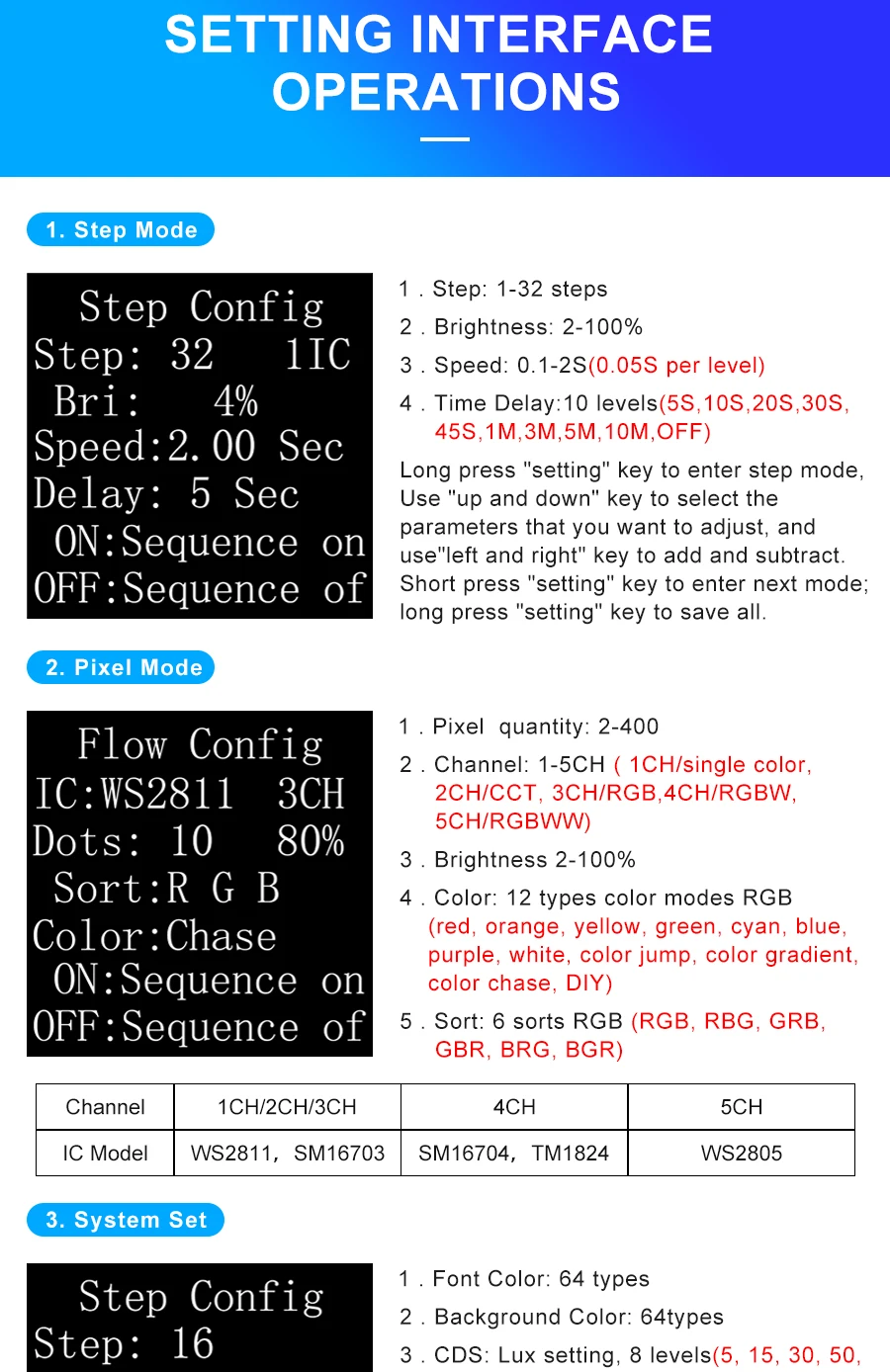 SETTING INTERFACE OPERATIONS

1. Step Mode

Step Config
Step: 32 1IC
Bri: 4%
Speed:2.00 Sec
Delay: 5 Sec
ON:Sequence on
OFF:Sequence of

1 . Step: 1-32 steps

2 . Brightness: 2-100%

3 . Speed: 0.1-2S(0.05S per level)

4 . Time Delay:10 levels(5S,10S,20S,30S, 45S,1M,3M,5M,10M,OFF)

Long press "setting" key to enter step mode, Use "up and down" key to select the parameters that you want to adjust, and use"left and right" key to add and subtract. Short press "setting" key to enter next mode; long press "setting" key to save all.

2. Pixel Mode

Flow Config
IC:WS2811 3CH
Dots: 10 80%
Sort:R G B
Color:Chase
ON:Sequence on
OFF:Sequence of

1 . Pixel quantity: 2-400

2 . Channel: 1-5CH ( 1CH/single color, 2CH/CCT, 3CH/RGB,4CH/RGBW, 5CH/RGBWW)

3 . Brightness 2-100%

4 . Color: 12 types color modes RGB (red, orange, yellow, green, cyan, blue, purple, white, color jump, color gradient, color chase, DIY)

5 . Sort: 6 sorts RGB (RGB, RBG, GRB, GBR, BRG, BGR)

| Channel | 1CH/2CH/3CH | 4CH | 5CH |
|---|---|---|---|
| IC Model | WS2811, SM16703 | SM16704, TM1824 | WS2805 |

3. System Set

Step Config
Step: 16

1 . Font Color: 64 types

2 . Background Color: 64types

3 . CDS: Lux setting, 8 levels(5, 15, 30, 50,